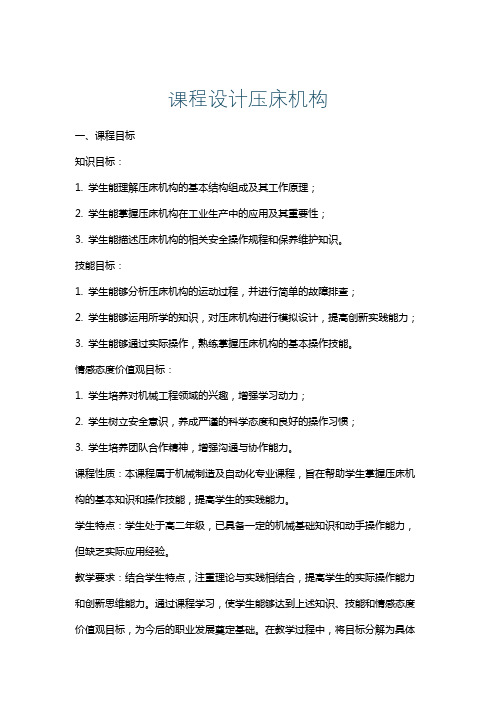 课程设计压床机构

一、课程目标

知识目标：

1. 学生能理解压床机构的基本结构组成及其工作原理；

2. 学生能掌握压床机构在工业生产中的应用及其重要性；

3. 学生能描述压床机构的相关安全操作规程和保养维护知识。

技能目标：

1. 学生能够分析压床机构的运动过程，并进行简单的故障排查；

2. 学生能够运用所学的知识，对压床机构进行模拟设计，提高创新实践能力；

3. 学生能够通过实际操作，熟练掌握压床机构的基本操作技能。

情感态度价值观目标：

1. 学生培养对机械工程领域的兴趣，增强学习动力；

2. 学生树立安全意识，养成严谨的科学态度和良好的操作习惯；

3. 学生培养团队合作精神，增强沟通与协作能力。

课程性质：本课程属于机械制造及自动化专业课程，旨在帮助学生掌握压床机构的基本知识和操作技能，提高学生的实践能力。

学生特点：学生处于高二年级，已具备一定的机械基础知识和动手操作能力，但缺乏实际应用经验。

教学要求：结合学生特点，注重理论与实践相结合，提高学生的实际操作能力和创新思维能力。通过课程学习，使学生能够达到上述知识、技能和情感态度价值观目标，为今后的职业发展奠定基础。在教学过程中，将目标分解为具体